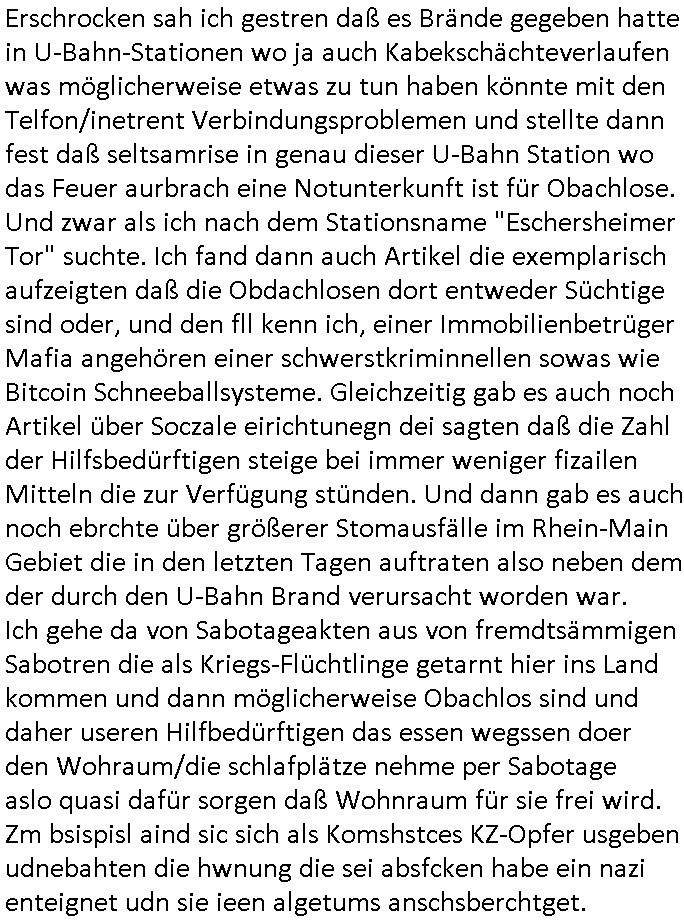 Erschrocken sah ich gestren daß es Brände gegeben hatte in U-Bahn-Stationen wo ja auch Kabekschächteverlaufen was möglicherweise etwas zu tun haben könnte mit den Telfon/inetrent Verbindungsproblemen und stellte dann fest daß seltsamrise in genau dieser U-Bahn Station wo das Feuer aurbrach eine Notunterkunft ist für Obachlose. Und zwar als ich nach dem Stationsname "Eschersheimer Tor" suchte. Ich fand dann auch Artikel die exemplarisch aufzeigten daß die Obdachlosen dort entweder Süchtige sind oder, und den fll kenn ich, einer Immobilienbetrüger Mafia angehören einer schwerstkriminnellen sowas wie Bitcoin Schneeballsysteme. Gleichzeitig gab es auch noch Artikel über Soczale eirichtunegn dei sagten daß die Zahl der Hilfsbedürftigen steige bei immer weniger fizailen Mitteln die zur Verfügung stünden. Und dann gab es auch noch ebrchte über größerer Stomausfälle im Rhein-Main Gebiet die in den letzten Tagen auftraten also neben dem der durch den U-Bahn Brand verursacht worden war.
Ich gehe da von Sabotageakten aus von fremdtsämmigen Sabotren die als Kriegs-Flüchtlinge getarnt hier ins Land kommen und dann möglicherweise Obachlos sind und daher useren Hilfbedürftigen das essen wegssen doer den Wohraum/die schlafplätze nehme per Sabotage aslo quasi dafür sorgen daß Wohnraum für sie frei wird. Zm bsispisl aind sic sich als Komshstces KZ-Opfer usgeben udnebahten die hwnung die sei absfcken habe ein nazi enteignet udn sie ieen algetums anschsberchtget.